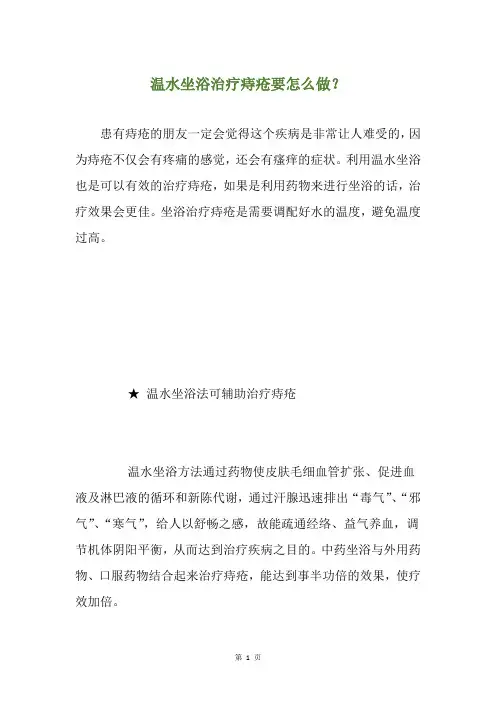 温水坐浴治疗痔疮要怎么做？

患有痔疮的朋友一定会觉得这个疾病是非常让人难受的，因为痔疮不仅会有疼痛的感觉，还会有瘙痒的症状。利用温水坐浴也是可以有效的治疗痔疮，如果是利用药物来进行坐浴的话，治疗效果会更佳。坐浴治疗痔疮是需要调配好水的温度，避免温度过高。

★ 温水坐浴法可辅助治疗痔疮

温水坐浴方法通过药物使皮肤毛细血管扩张、促进血液及淋巴液的循环和新陈代谢，通过汗腺迅速排出“毒气”、“邪气”、“寒气”，给人以舒畅之感，故能疏通经络、益气养血，调节机体阴阳平衡，从而达到治疗疾病之目的。中药坐浴与外用药物、口服药物结合起来治疗痔疮，能达到事半功倍的效果，使疗效加倍。

第 1 页